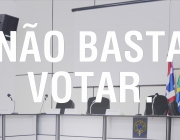 NÃO BASTA VOTAR.